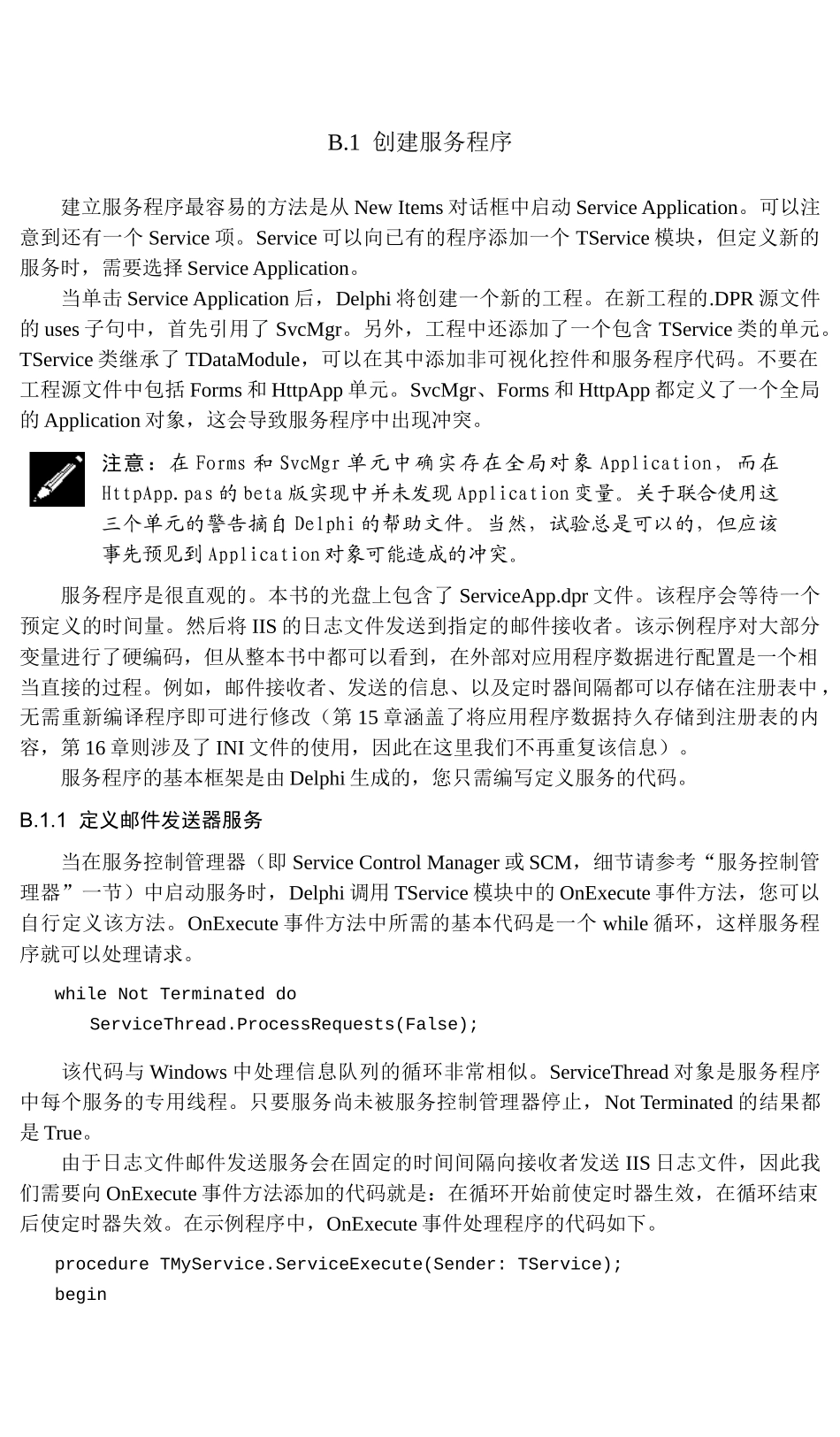 B.1 创建服务程序

建立服务程序最容易的方法是从 New Items 对话框中启动 Service Application。可以注意到还有一个 Service 项。Service 可以向已有的程序添加一个 TService 模块，但定义新的服务时，需要选择 Service Application。

当单击 Service Application 后，Delphi 将创建一个新的工程。在新工程的.DPR 源文件的 uses 子句中，首先引用了 SvcMgr。另外，工程中还添加了一个包含 TService 类的单元。TService 类继承了 TDataModule，可以在其中添加非可视化控件和服务程序代码。不要在工程源文件中包括 Forms 和 HttpApp 单元。SvcMgr、Forms 和 HttpApp 都定义了一个全局的 Application 对象，这会导致服务程序中出现冲突。

注意：在 Forms 和 SvcMgr 单元中确实存在全局对象 Application，而在 HttpApp.pas 的 beta 版实现中并未发现 Application 变量。关于联合使用这三个单元的警告摘自 Delphi 的帮助文件。当然，试验总是可以的，但应该事先预见到 Application 对象可能造成的冲突。

服务程序是很直观的。本书的光盘上包含了 ServiceApp.dpr 文件。该程序会等待一个预定义的时间量。然后将 IIS 的日志文件发送到指定的邮件接收者。该示例程序对大部分变量进行了硬编码，但从整本书中都可以看到，在外部对应用程序数据进行配置是一个相当直接的过程。例如，邮件接收者、发送的信息、以及定时器间隔都可以存储在注册表中，无需重新编译程序即可进行修改（第 15 章涵盖了将应用程序数据持久存储到注册表的内容，第 16 章则涉及了 INI 文件的使用，因此在这里我们不再重复该信息）。

服务程序的基本框架是由 Delphi 生成的，您只需编写定义服务的代码。

B.1.1 定义邮件发送器服务

当在服务控制管理器（即 Service Control Manager 或 SCM，细节请参考“服务控制管理器”一节）中启动服务时，Delphi 调用 TService 模块中的 OnExecute 事件方法，您可以自行定义该方法。OnExecute 事件方法中所需的基本代码是一个 while 循环，这样服务程序就可以处理请求。

while Not Terminated do
    ServiceThread.ProcessRequests(False);

该代码与 Windows 中处理信息队列的循环非常相似。ServiceThread 对象是服务程序中每个服务的专用线程。只要服务尚未被服务控制管理器停止，Not Terminated 的结果都是 True。

由于日志文件邮件发送服务会在固定的时间间隔向接收者发送 IIS 日志文件，因此我们需要向 OnExecute 事件方法添加的代码就是：在循环开始前使定时器生效，在循环结束后使定时器失效。在示例程序中，OnExecute 事件处理程序的代码如下。

procedure TMyService.ServiceExecute(Sender: TService);
begin